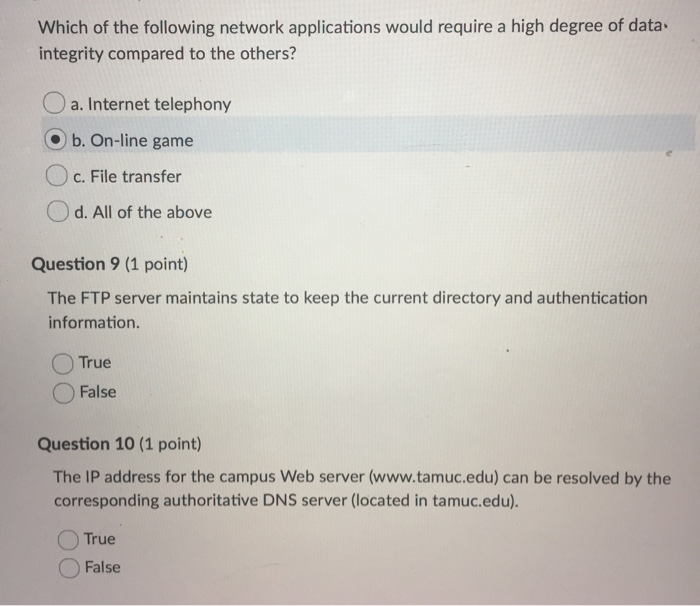 Which of the following network applications would require a high degree of data integrity compared to the others?

a. Internet telephony

b. On-line game

c. File transfer

d. All of the above

Question 9 (1 point)

The FTP server maintains state to keep the current directory and authentication information.

True

False

Question 10 (1 point)

The IP address for the campus Web server (www.tamuc.edu) can be resolved by the corresponding authoritative DNS server (located in tamuc.edu).

True

False